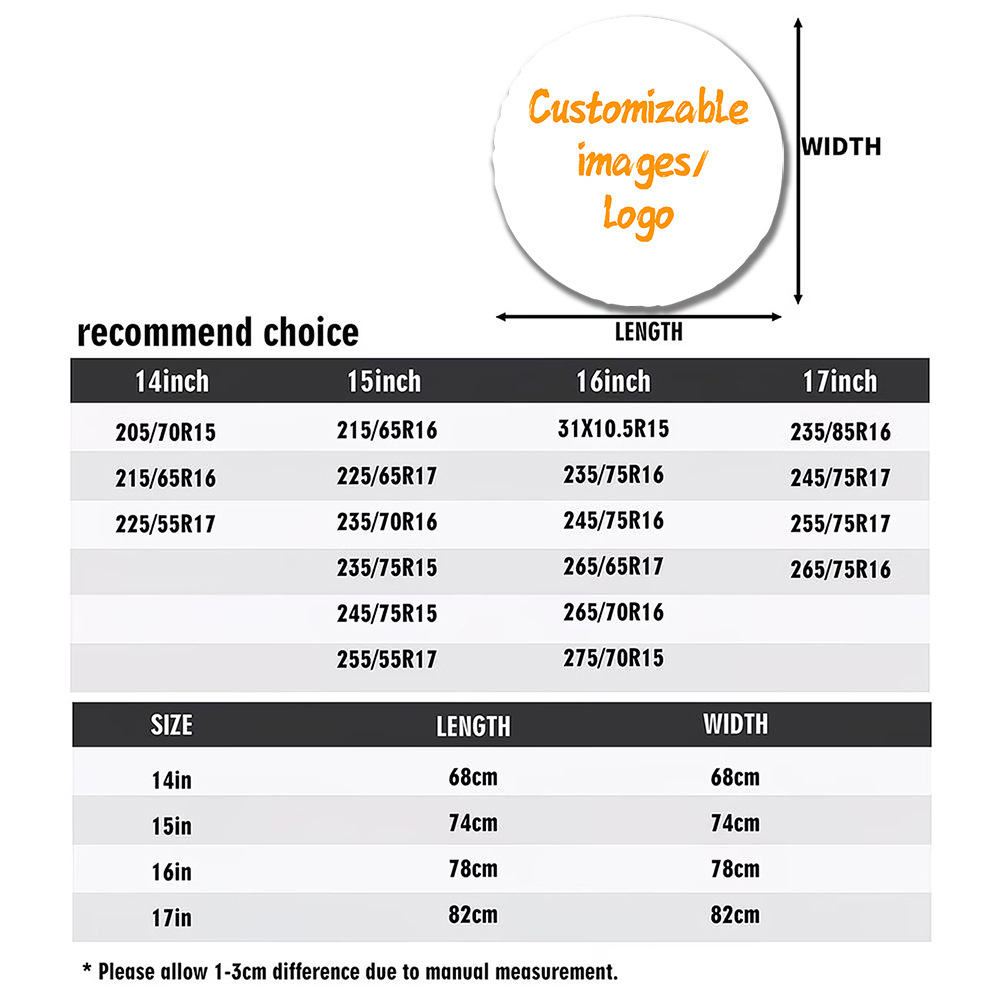 Customizable images/ Logo

WIDTH

LENGTH

recommend choice

| 14inch | 15inch | 16inch | 17inch |
|---|---|---|---|
| 205/70R15 | 215/65R16 | 31X10.5R15 | 235/85R16 |
| 215/65R16 | 225/65R17 | 235/75R16 | 245/75R17 |
| 225/55R17 | 235/70R16 | 245/75R16 | 255/75R17 |
| | 235/75R15 | 265/65R17 | 265/75R16 |
| | 245/75R15 | 265/70R16 | |
| | 255/55R17 | 275/70R15 | |

| SIZE | LENGTH | WIDTH |
|---|---|---|
| 14in | 68cm | 68cm |
| 15in | 74cm | 74cm |
| 16in | 78cm | 78cm |
| 17in | 82cm | 82cm |

* Please allow 1-3cm difference due to manual measurement.